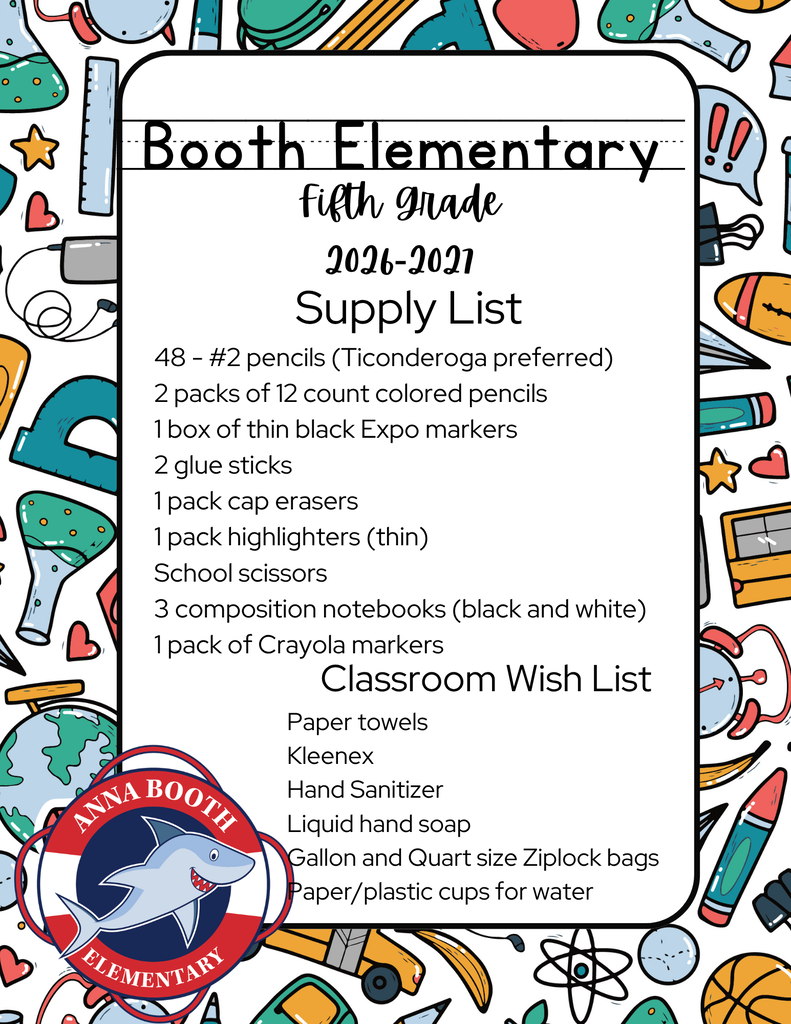 Booth Elementary

Fifth Grade

2026-2027

Supply List

48 - #2 pencils (Ticonderoga preferred)
2 packs of 12 count colored pencils
1 box of thin black Expo markers
2 glue sticks
1 pack cap erasers
1 pack highlighters (thin)
School scissors
3 composition notebooks (black and white)
1 pack of Crayola markers

Classroom Wish List

Paper towels
Kleenex
Hand Sanitizer
Liquid hand soap
Gallon and Quart size Ziplock bags
Paper/plastic cups for water

ANNA BOOTH
ELEMENTARY